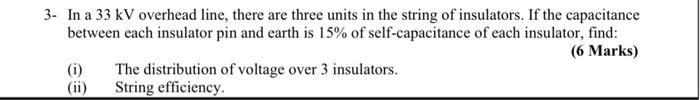 3- In a 33 kV overhead line, there are three units in the string of insulators. If the capacitance between each insulator pin and earth is 15% of self-capacitance of each insulator, find:

(6 Marks)

(i) The distribution of voltage over 3 insulators.
(ii) String efficiency.